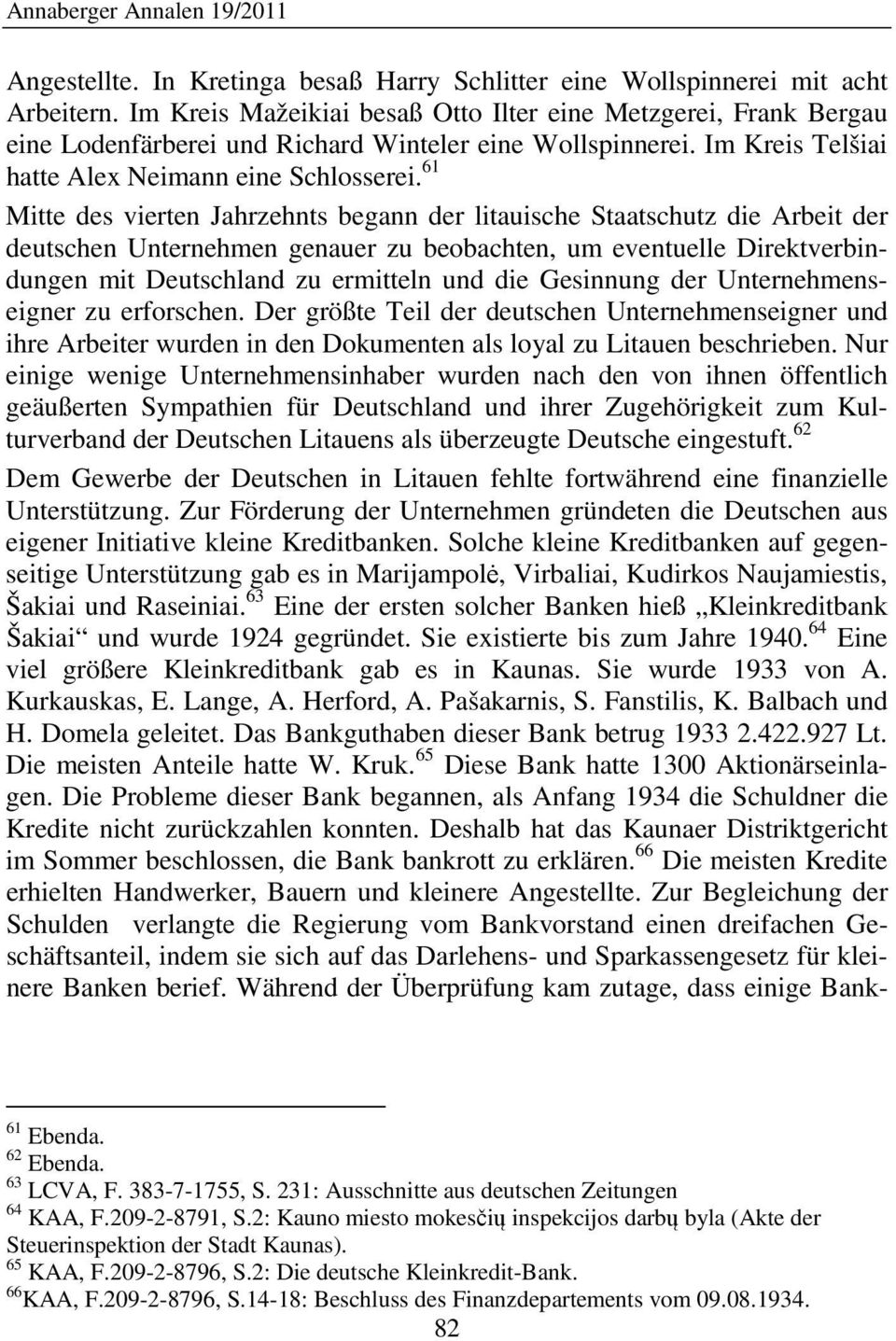 Annaberger Annalen 19/2011

Angestellte. In Kretinga besaß Harry Schlitter eine Wollspinnerei mit acht Arbeitern. Im Kreis Mažeikiai besaß Otto Ilter eine Metzgerei, Frank Bergau eine Lodenfärberei und Richard Winteler eine Wollspinnerei. Im Kreis Telšiai hatte Alex Neimann eine Schlosserei.$^{61}$

Mitte des vierten Jahrzehnts begann der litauische Staatschutz die Arbeit der deutschen Unternehmen genauer zu beobachten, um eventuelle Direktverbindungen mit Deutschland zu ermitteln und die Gesinnung der Unternehmenseigner zu erforschen. Der größte Teil der deutschen Unternehmenseigner und ihre Arbeiter wurden in den Dokumenten als loyal zu Litauen beschrieben. Nur einige wenige Unternehmensinhaber wurden nach den von ihnen öffentlich geäußerten Sympathien für Deutschland und ihrer Zugehörigkeit zum Kulturverband der Deutschen Litauens als überzeugte Deutsche eingestuft.$^{62}$

Dem Gewerbe der Deutschen in Litauen fehlte fortwährend eine finanzielle Unterstützung. Zur Förderung der Unternehmen gründeten die Deutschen aus eigener Initiative kleine Kreditbanken. Solche kleine Kreditbanken auf gegenseitige Unterstützung gab es in Marijampolė, Virbaliai, Kudirkos Naujamiestis, Šakiai und Raseiniai.$^{63}$ Eine der ersten solcher Banken hieß „Kleinkreditbank Šakiai“ und wurde 1924 gegründet. Sie existierte bis zum Jahre 1940.$^{64}$ Eine viel größere Kleinkreditbank gab es in Kaunas. Sie wurde 1933 von A. Kurkauskas, E. Lange, A. Herford, A. Pašakarnis, S. Fanstilis, K. Balbach und H. Domela geleitet. Das Bankguthaben dieser Bank betrug 1933 2.422.927 Lt. Die meisten Anteile hatte W. Kruk.$^{65}$ Diese Bank hatte 1300 Aktionärseinlagen. Die Probleme dieser Bank begannen, als Anfang 1934 die Schuldner die Kredite nicht zurückzahlen konnten. Deshalb hat das Kaunaer Distriktgericht im Sommer beschlossen, die Bank bankrott zu erklären.$^{66}$ Die meisten Kredite erhielten Handwerker, Bauern und kleinere Angestellte. Zur Begleichung der Schulden verlangte die Regierung vom Bankvorstand einen dreifachen Geschäftsanteil, indem sie sich auf das Darlehens- und Sparkassengesetz für kleinere Banken berief. Während der Überprüfung kam zutage, dass einige Bank-

$^{61}$ Ebenda.
$^{62}$ Ebenda.
$^{63}$ LCVA, F. 383-7-1755, S. 231: Ausschnitte aus deutschen Zeitungen
$^{64}$ KAA, F.209-2-8791, S.2: Kauno miesto mokesčių inspekcijos darbų byla (Akte der Steuerinspektion der Stadt Kaunas).
$^{65}$ KAA, F.209-2-8796, S.2: Die deutsche Kleinkredit-Bank.
$^{66}$KAA, F.209-2-8796, S.14-18: Beschluss des Finanzdepartements vom 09.08.1934.

82